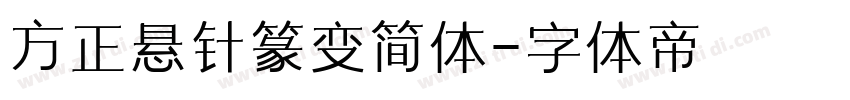 方正悬针篆变简体-字体帝